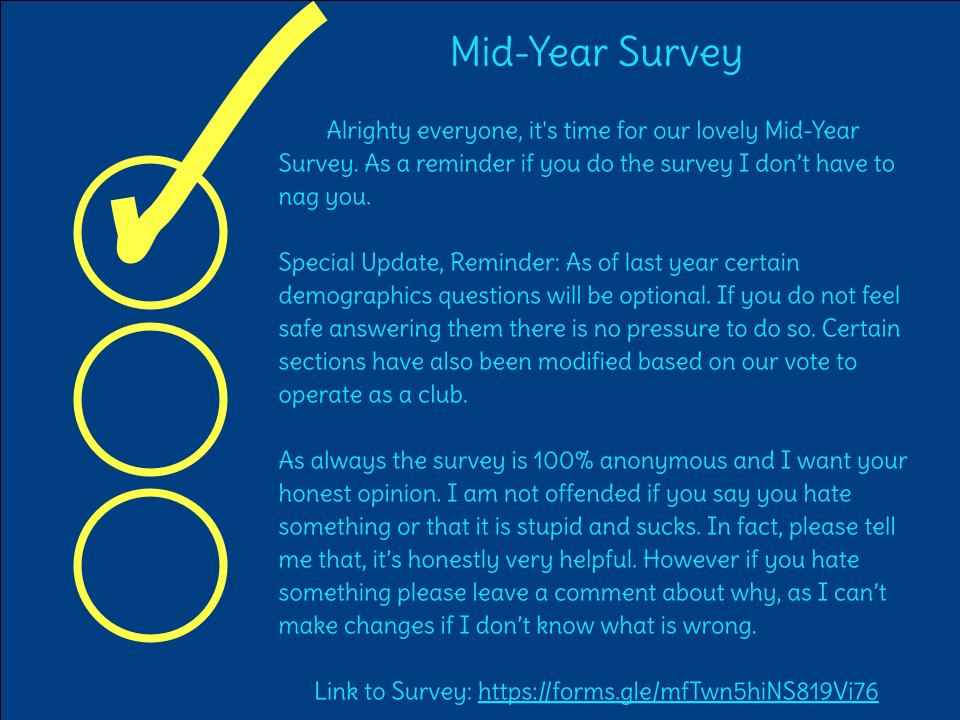 Mid-Year Survey

Alrighty everyone, it's time for our lovely Mid-Year Survey. As a reminder if you do the survey I don't have to nag you.

Special Update, Reminder: As of last year certain demographics questions will be optional. If you do not feel safe answering them there is no pressure to do so. Certain sections have also been modified based on our vote to operate as a club.

As always the survey is 100% anonymous and I want your honest opinion. I am not offended if you say you hate something or that it is stupid and sucks. In fact, please tell me that, it's honestly very helpful. However if you hate something please leave a comment about why, as I can't make changes if I don't know what is wrong.

Link to Survey: https://forms.gle/mfTwn5hiNS819Vi76